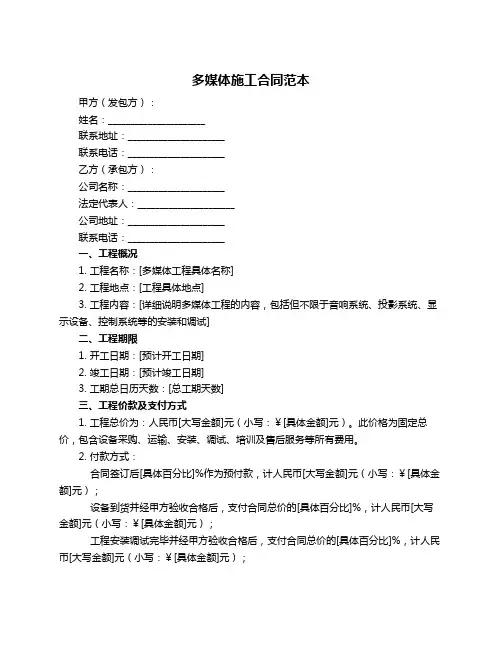 多媒体施工合同范本

甲方（发包方）：

姓名：____________________

联系地址：____________________

联系电话：____________________

乙方（承包方）：

公司名称：____________________

法定代表人：____________________

公司地址：____________________

联系电话：____________________

一、工程概况

1. 工程名称：[多媒体工程具体名称]

2. 工程地点：[工程具体地点]

3. 工程内容：[详细说明多媒体工程的内容，包括但不限于音响系统、投影系统、显示设备、控制系统等的安装和调试]

二、工程期限

1. 开工日期：[预计开工日期]

2. 竣工日期：[预计竣工日期]

3. 工期总日历天数：[总工期天数]

三、工程价款及支付方式

1. 工程总价为：人民币[大写金额]元（小写：￥[具体金额]元）。此价格为固定总价，包含设备采购、运输、安装、调试、培训及售后服务等所有费用。

2. 付款方式：

合同签订后[具体百分比]%作为预付款，计人民币[大写金额]元（小写：￥[具体金额]元）；

设备到货并经甲方验收合格后，支付合同总价的[具体百分比]%，计人民币[大写金额]元（小写：￥[具体金额]元）；

工程安装调试完毕并经甲方验收合格后，支付合同总价的[具体百分比]%，计人民币[大写金额]元（小写：￥[具体金额]元）；